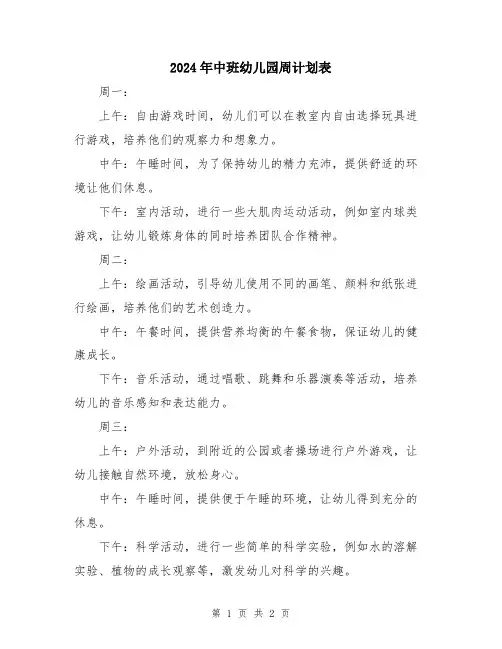 2024年中班幼儿园周计划表

周一：

上午：自由游戏时间，幼儿们可以在教室内自由选择玩具进行游戏，培养他们的观察力和想象力。

中午：午睡时间，为了保持幼儿的精力充沛，提供舒适的环境让他们休息。

下午：室内活动，进行一些大肌肉运动活动，例如室内球类游戏，让幼儿锻炼身体的同时培养团队合作精神。

周二：

上午：绘画活动，引导幼儿使用不同的画笔、颜料和纸张进行绘画，培养他们的艺术创造力。

中午：午餐时间，提供营养均衡的午餐食物，保证幼儿的健康成长。

下午：音乐活动，通过唱歌、跳舞和乐器演奏等活动，培养幼儿的音乐感知和表达能力。

周三：

上午：户外活动，到附近的公园或者操场进行户外游戏，让幼儿接触自然环境，放松身心。

中午：午睡时间，提供便于午睡的环境，让幼儿得到充分的休息。

下午：科学活动，进行一些简单的科学实验，例如水的溶解实验、植物的成长观察等，激发幼儿对科学的兴趣。

第 1 页 共 2 页